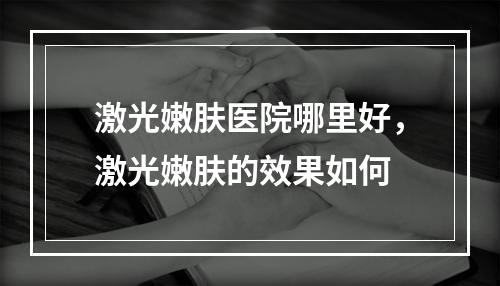 激光嫩肤医院哪里好，
激光嫩肤的效果如何